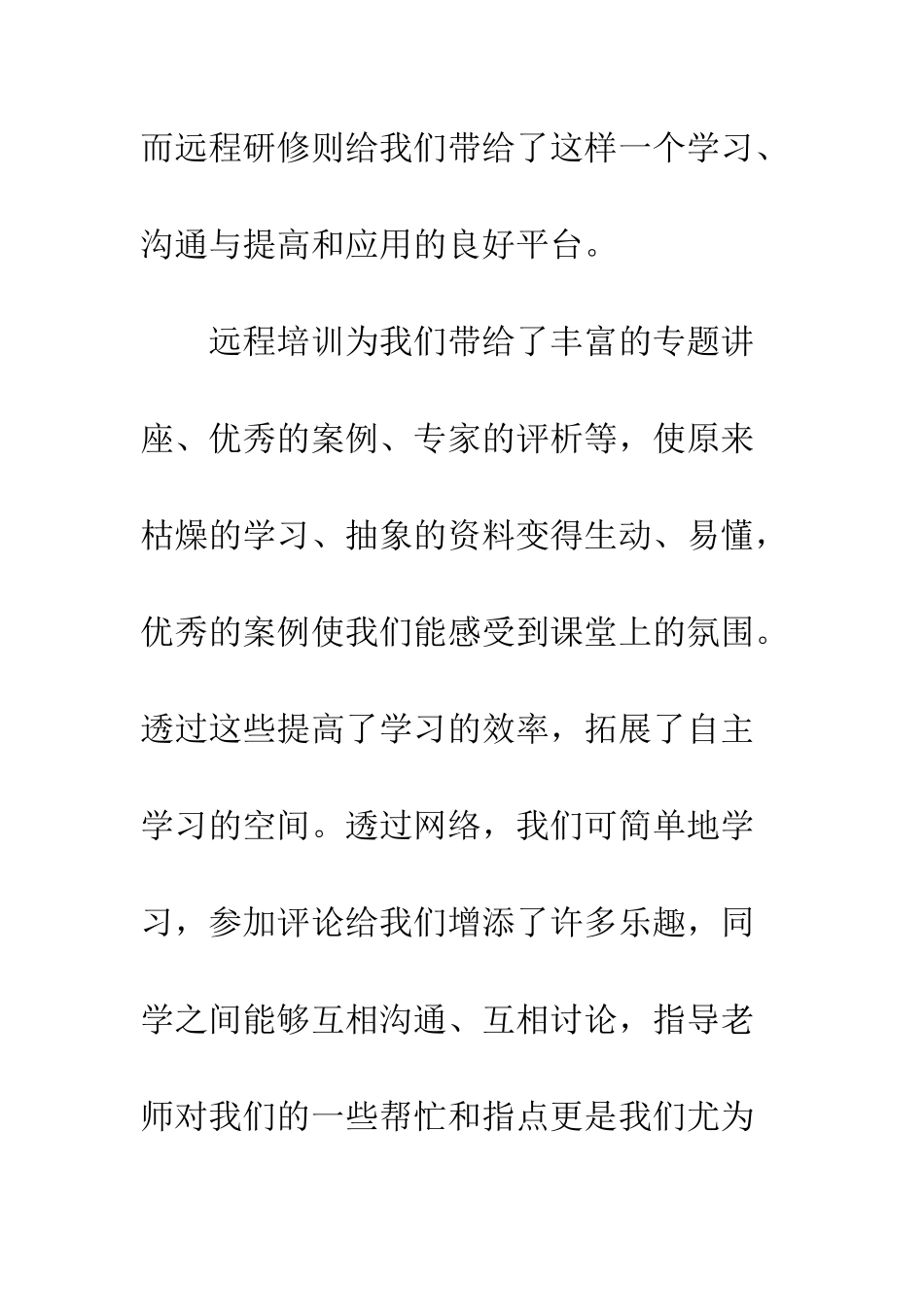 而远程研修则给我们带给了这样一个学习、沟通与提高和应用的良好平台。

远程培训为我们带给了丰富的专题讲座、优秀的案例、专家的评析等，使原来枯燥的学习、抽象的资料变得生动、易懂，优秀的案例使我们能感受到课堂上的氛围。透过这些提高了学习的效率，拓展了自主学习的空间。透过网络，我们可简单地学习，参加评论给我们增添了许多乐趣，同学之间能够互相沟通、互相讨论，指导老师对我们的一些帮忙和指点更是我们尤为